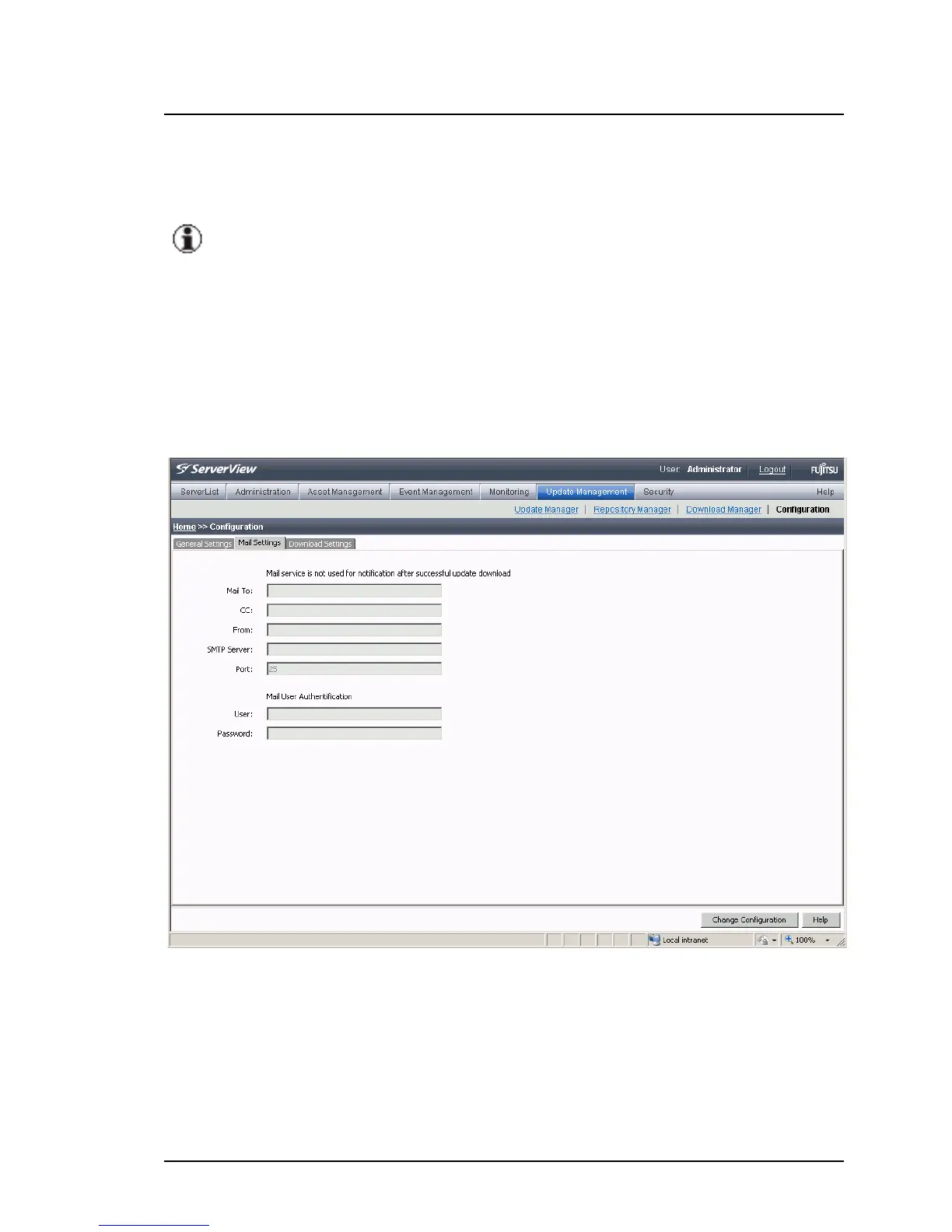 ServerView

User: Administrator
Logout
FUJITSU

ServerList
Administration
Asset Management
Event Management
Monitoring
Update Management
Security
Help

Update Manager | Repository Manager | Download Manager | Configuration

Home >> Configuration

General Settings
Mail Settings
Download Settings

Mail service is not used for notification after successful update download

Mail To:

CC:

From:

SMTP Server:

Port: 25

Mail User Authentification

User:

Password:

Change Configuration
Help

Local intranet
100%